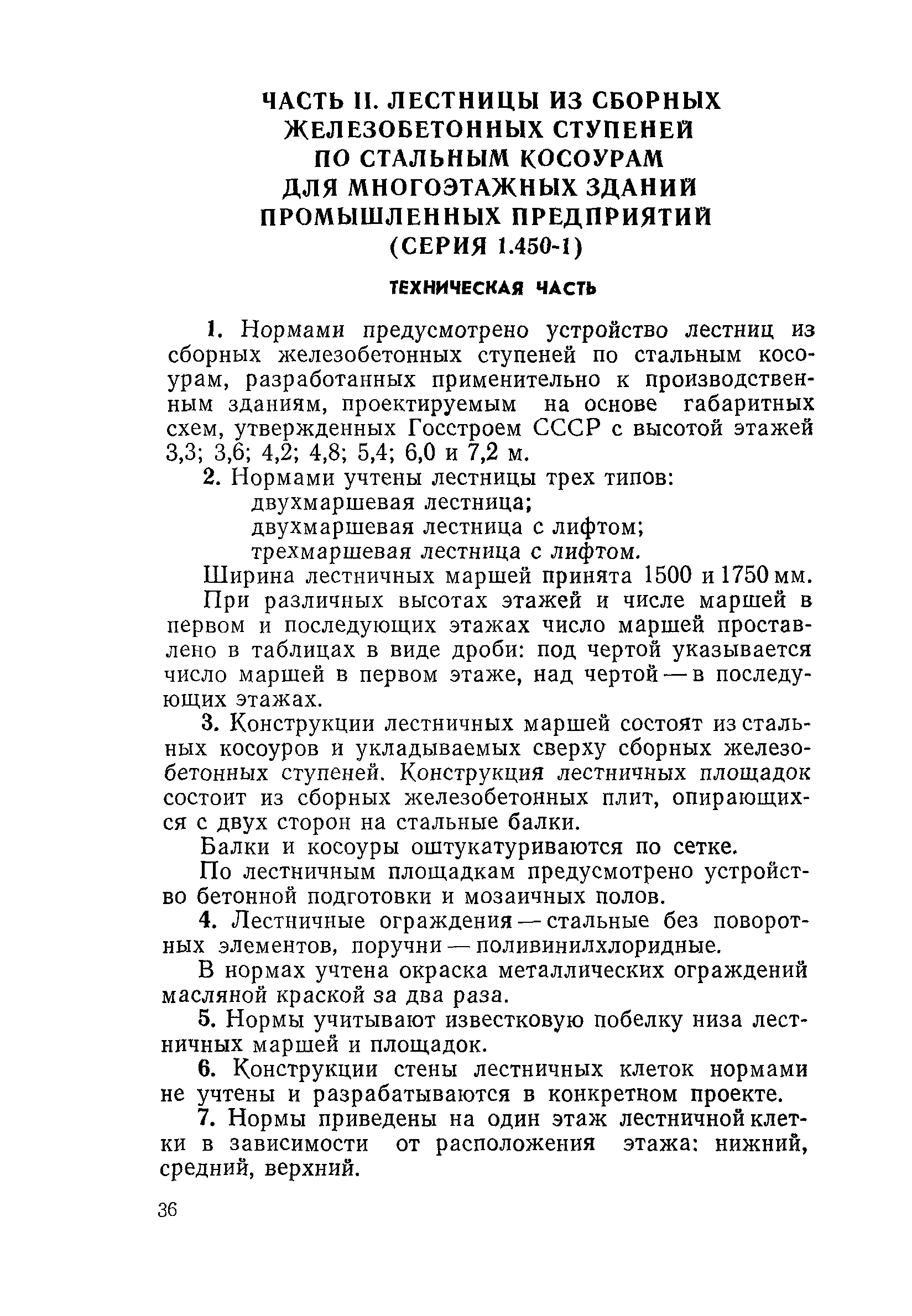 ЧАСТЬ II. ЛЕСТНИЦЫ ИЗ СБОРНЫХ ЖЕЛЕЗОБЕТОННЫХ СТУПЕНЕЙ ПО СТАЛЬНЫМ КОСОУРАМ ДЛЯ МНОГОЭТАЖНЫХ ЗДАНИЙ ПРОМЫШЛЕННЫХ ПРЕДПРИЯТИЙ (СЕРИЯ 1.450-1)

ТЕХНИЧЕСКАЯ ЧАСТЬ

1. Нормами предусмотрено устройство лестниц из сборных железобетонных ступеней по стальным косоурам, разработанных применительно к производственным зданиям, проектируемым на основе габаритных схем, утвержденных Госстроем СССР с высотой этажей 3,3; 3,6; 4,2; 4,8; 5,4; 6,0 и 7,2 м.

2. Нормами учтены лестницы трех типов:
двухмаршевая лестница;
двухмаршевая лестница с лифтом;
трехмаршевая лестница с лифтом.

Ширина лестничных маршей принята 1500 и 1750 мм.

При различных высотах этажей и числе маршей в первом и последующих этажах число маршей проставлено в таблицах в виде дроби: под чертой указывается число маршей в первом этаже, над чертой — в последующих этажах.

3. Конструкции лестничных маршей состоят из стальных косоуров и укладываемых сверху сборных железобетонных ступеней. Конструкция лестничных площадок состоит из сборных железобетонных плит, опирающихся с двух сторон на стальные балки.

Балки и косоуры оштукатуриваются по сетке.

По лестничным площадкам предусмотрено устройство бетонной подготовки и мозаичных полов.

4. Лестничные ограждения — стальные без поворотных элементов, поручни — поливинилхлоридные.

В нормах учтена окраска металлических ограждений масляной краской за два раза.

5. Нормы учитывают известковую побелку низа лестничных маршей и площадок.

6. Конструкции стены лестничных клеток нормами не учтены и разрабатываются в конкретном проекте.

7. Нормы приведены на один этаж лестничной клетки в зависимости от расположения этажа: нижний, средний, верхний.

36